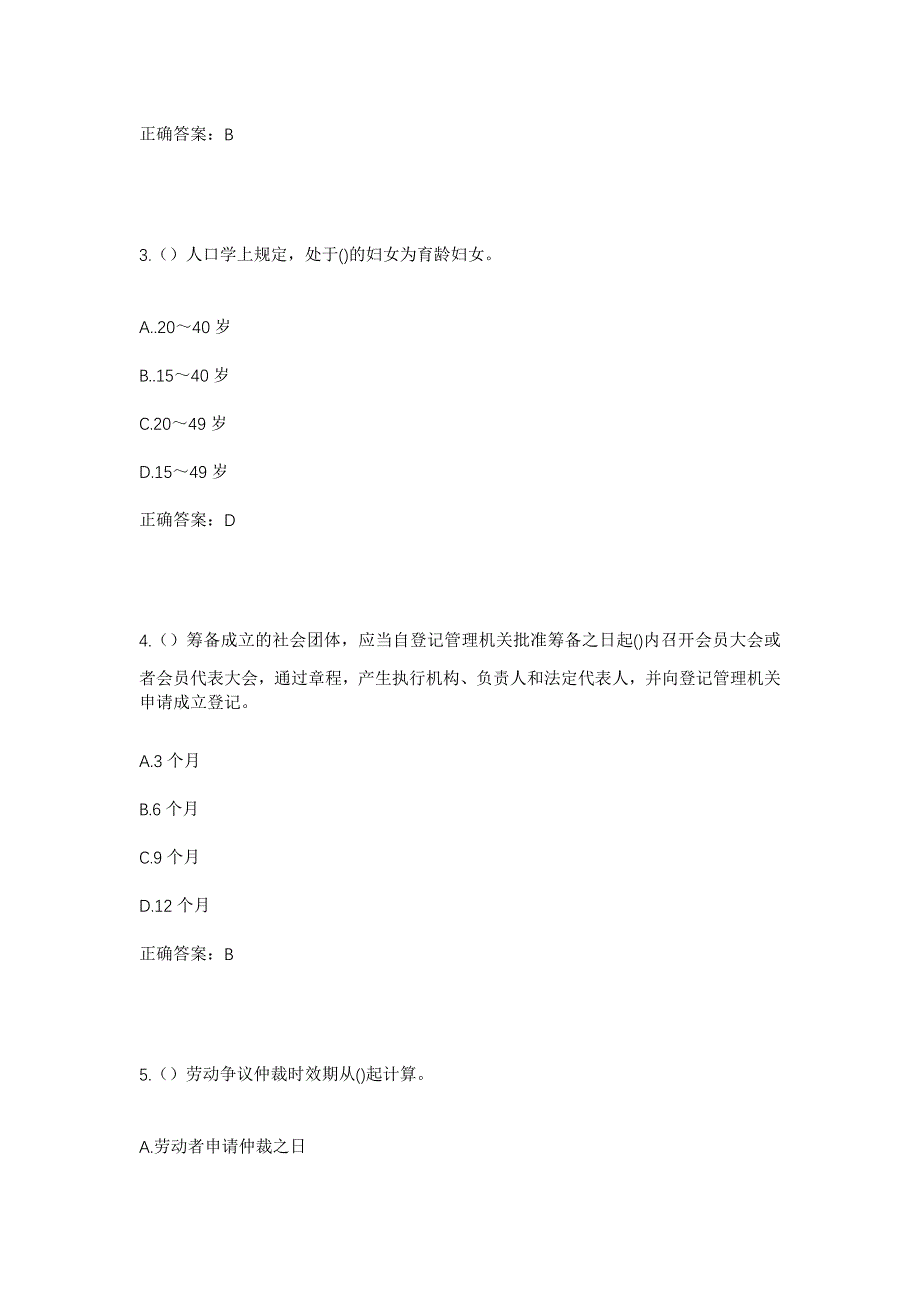 正确答案：B

3.（）人口学上规定，处于()的妇女为育龄妇女。

A..20～40 岁

B..15～40 岁

C.20～49 岁

D.15～49 岁

正确答案：D

4.（）筹备成立的社会团体，应当自登记管理机关批准筹备之日起()内召开会员大会或者会员代表大会，通过章程，产生执行机构、负责人和法定代表人，并向登记管理机关申请成立登记。

A.3 个月

B.6 个月

C.9 个月

D.12 个月

正确答案：B

5.（）劳动争议仲裁时效期从()起计算。

A.劳动者申请仲裁之日